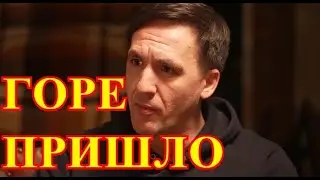 ГОРЕ
ПРИШЛО